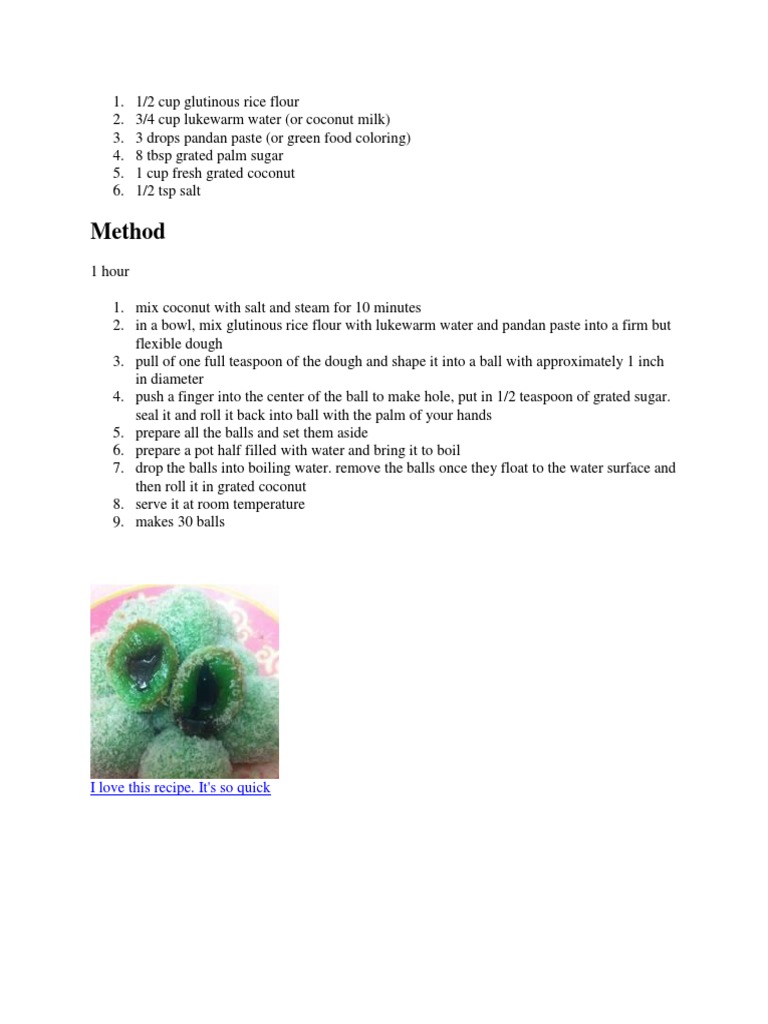 1. 1/2 cup glutinous rice flour
2. 3/4 cup lukewarm water (or coconut milk)
3. 3 drops pandan paste (or green food coloring)
4. 8 tbsp grated palm sugar
5. 1 cup fresh grated coconut
6. 1/2 tsp salt

Method

1 hour

1. mix coconut with salt and steam for 10 minutes
2. in a bowl, mix glutinous rice flour with lukewarm water and pandan paste into a firm but flexible dough
3. pull of one full teaspoon of the dough and shape it into a ball with approximately 1 inch in diameter
4. push a finger into the center of the ball to make hole, put in 1/2 teaspoon of grated sugar. seal it and roll it back into ball with the palm of your hands
5. prepare all the balls and set them aside
6. prepare a pot half filled with water and bring it to boil
7. drop the balls into boiling water. remove the balls once they float to the water surface and then roll it in grated coconut
8. serve it at room temperature
9. makes 30 balls

I love this recipe. It's so quick